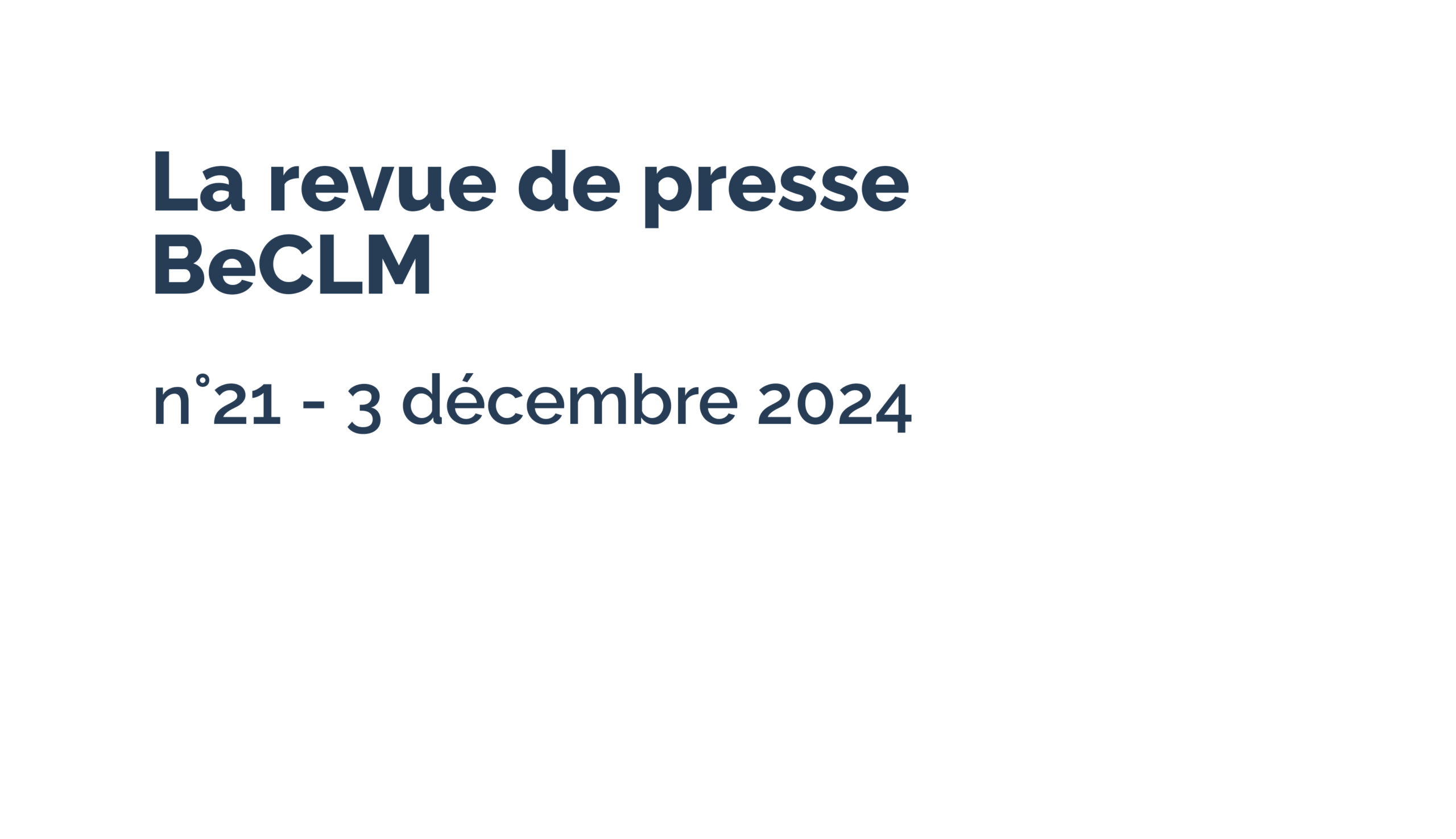 La revue de presse BeCLM

n°21 - 3 décembre 2024